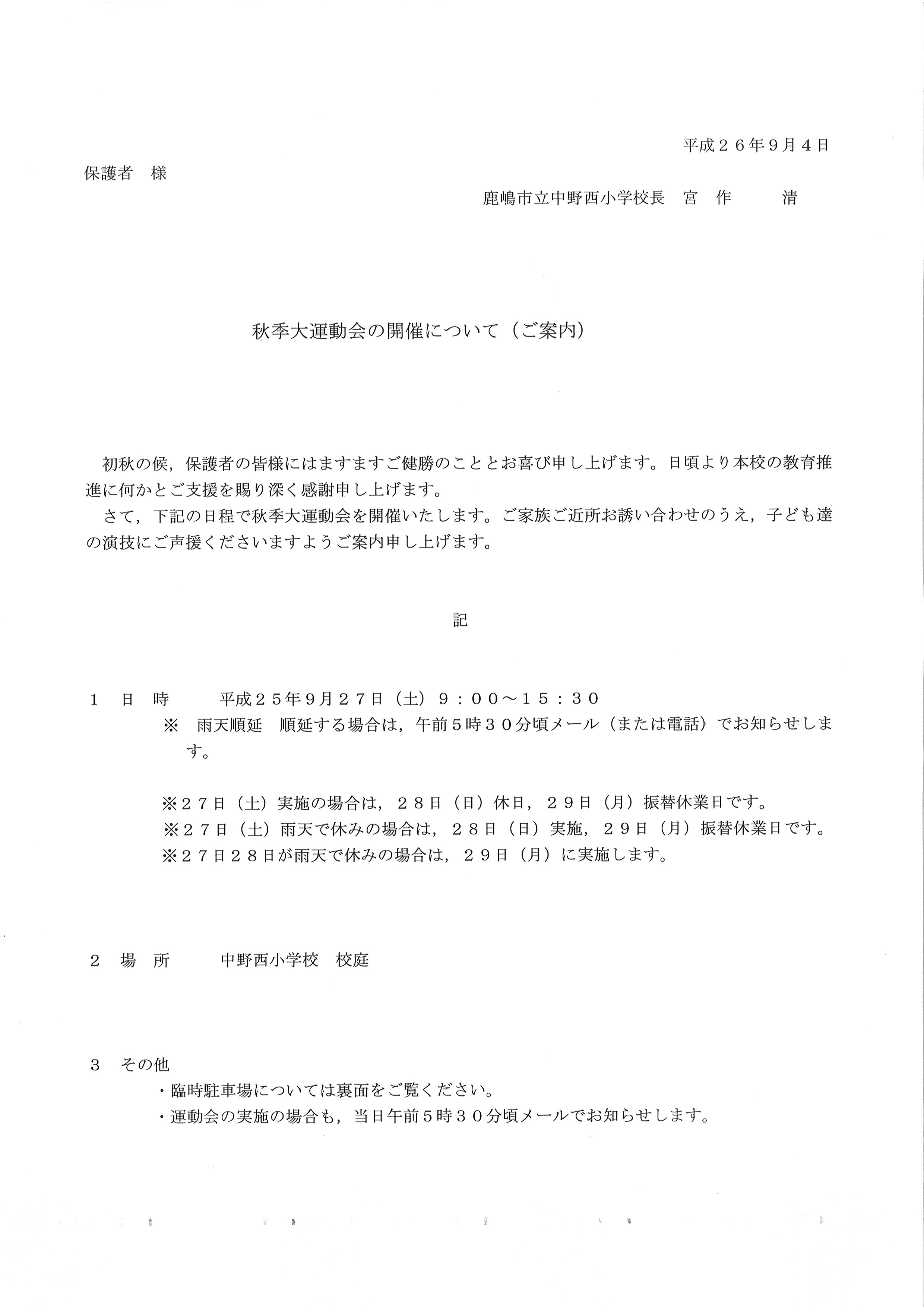 平成２６年9月４日

保護者　様

鹿嶋市立中野西小学校長　宮　作　　清

秋季大運動会の開催について（ご案内）

初秋の候，保護者の皆様にはますますご健勝のこととお喜び申し上げます。日頃より本校の教育推進に何かとご支援を賜り深く感謝申し上げます。

さて，下記の日程で秋季大運動会を開催いたします。ご家族ご近所お誘い合わせのうえ，子ども達の演技にご声援くださいますようご案内申し上げます。

記

１　日　時　　平成２５年9月２７日（土）９：００～１５：３０

※　雨天順延　順延する場合は，午前5時３０分頃メール（または電話）でお知らせします。

※２７日（土）実施の場合は，２８日（日）休日，２９日（月）振替休業日です。

※２７日（土）雨天で休みの場合は，２８日（日）実施，２９日（月）振替休業日です。

※２７日２８日が雨天で休みの場合は，２９日（月）に実施します。

２　場　所　　中野西小学校　校庭

３　その他

・臨時駐車場については裏面をご覧ください。

・運動会の実施の場合も，当日午前５時３０分頃メールでお知らせします。